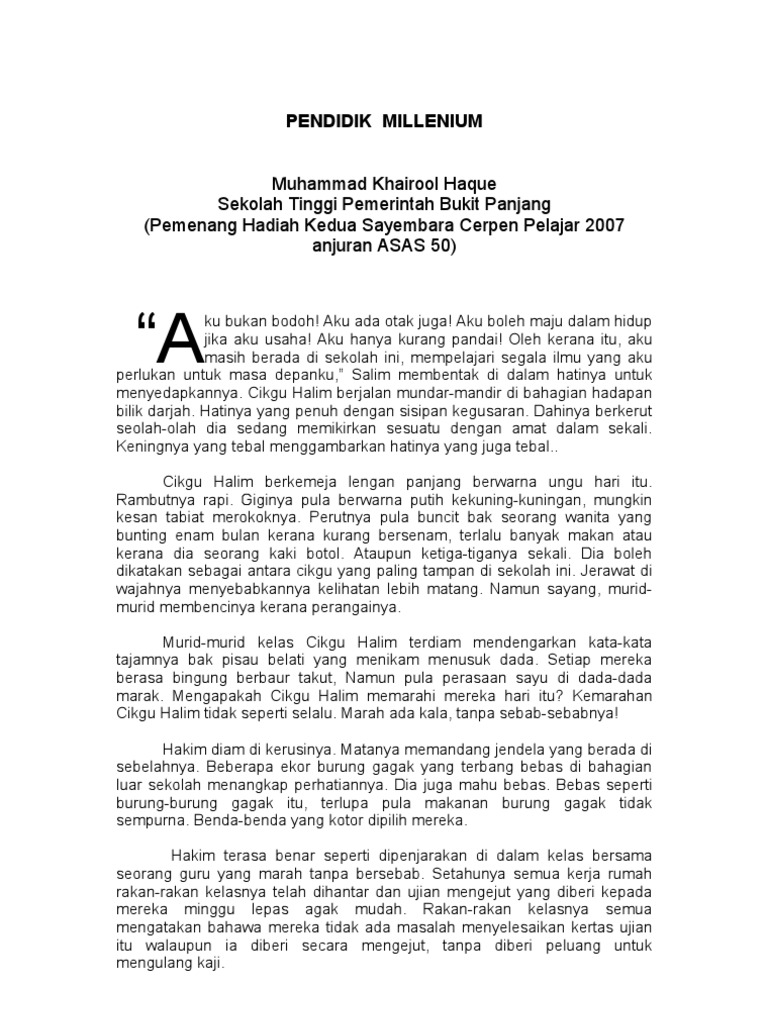 PENDIDIK MILLENIUM

Muhammad Khairool Haque
Sekolah Tinggi Pemerintah Bukit Panjang
(Pemenang Hadiah Kedua Sayembara Cerpen Pelajar 2007
anjuran ASAS 50)

"Aku bukan bodoh! Aku ada otak juga! Aku boleh maju dalam hidup jika aku usaha! Aku hanya kurang pandai! Oleh kerana itu, aku masih berada di sekolah ini, mempelajari segala ilmu yang aku perlukan untuk masa depanku," Salim membentak di dalam hatinya untuk menyedapkannya. Cikgu Halim berjalan mundar-mandir di bahagian hadapan bilik darjah. Hatinya yang penuh dengan sisipan kegusaran. Dahinya berkerut seolah-olah dia sedang memikirkan sesuatu dengan amat dalam sekali. Keningnya yang tebal menggambarkan hatinya yang juga tebal..

Cikgu Halim berkemeja lengan panjang berwarna ungu hari itu. Rambutnya rapi. Giginya pula berwarna putih kekuning-kuningan, mungkin kesan tabiat merokoknya. Perutnya pula buncit bak seorang wanita yang bunting enam bulan kerana kurang bersenam, terlalu banyak makan atau kerana dia seorang kaki botol. Ataupun ketiga-tiganya sekali. Dia boleh dikatakan sebagai antara cikgu yang paling tampan di sekolah ini. Jerawat di wajahnya menyebabkannya kelihatan lebih matang. Namun sayang, murid-murid membencinya kerana perangainya.

Murid-murid kelas Cikgu Halim terdiam mendengarkan kata-kata tajamnya bak pisau belati yang menikam menusuk dada. Setiap mereka berasa bingung berbaur takut, Namun pula perasaan sayu di dada-dada marak. Mengapakah Cikgu Halim memarahi mereka hari itu? Kemarahan Cikgu Halim tidak seperti selalu. Marah ada kala, tanpa sebab-sebabnya!

Hakim diam di kerusinya. Matanya memandang jendela yang berada di sebelahnya. Beberapa ekor burung gagak yang terbang bebas di bahagian luar sekolah menangkap perhatiannya. Dia juga mahu bebas. Bebas seperti burung-burung gagak itu, terlupa pula makanan burung gagak tidak sempurna. Benda-benda yang kotor dipilih mereka.

Hakim terasa benar seperti dipenjarakan di dalam kelas bersama seorang guru yang marah tanpa bersebab. Setahunya semua kerja rumah rakan-rakan kelasnya telah dihantar dan ujian mengejut yang diberi kepada mereka minggu lepas agak mudah. Rakan-rakan kelasnya semua mengatakan bahawa mereka tidak ada masalah menyelesaikan kertas ujian itu walaupun ia diberi secara mengejut, tanpa diberi peluang untuk mengulang kaji.